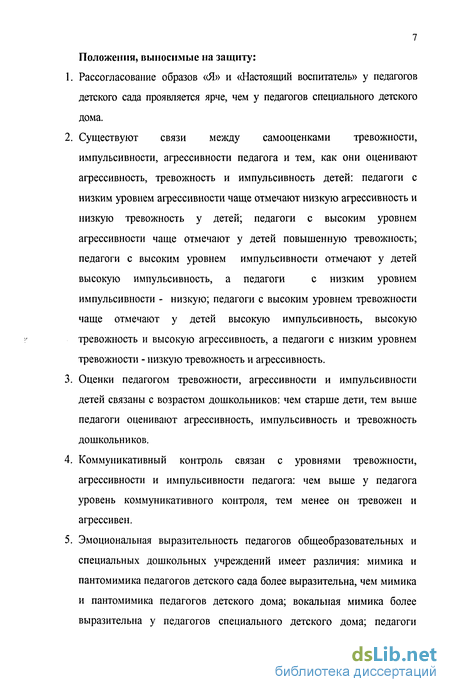 7

Положения, выносимые на защиту:

1. Рассогласование образов «Я» и «Настоящий воспитатель» у педагогов детского сада проявляется ярче, чем у педагогов специального детского дома.

2. Существуют связи между самооценками тревожности, импульсивности, агрессивности педагога и тем, как они оценивают агрессивность, тревожность и импульсивность детей: педагоги с низким уровнем агрессивности чаще отмечают низкую агрессивность и низкую тревожность у детей; педагоги с высоким уровнем агрессивности чаще отмечают у детей повышенную тревожность; педагоги с высоким уровнем импульсивности отмечают у детей высокую импульсивность, а педагоги с низким уровнем импульсивности - низкую; педагоги с высоким уровнем тревожности чаще отмечают у детей высокую импульсивность, высокую тревожность и высокую агрессивность, а педагоги с низким уровнем тревожности - низкую тревожность и агрессивность.

3. Оценки педагогом тревожности, агрессивности и импульсивности детей связаны с возрастом дошкольников: чем старше дети, тем выше педагоги оценивают агрессивность, импульсивность и тревожность дошкольников.

4. Коммуникативный контроль связан с уровнями тревожности, агрессивности и импульсивности педагога: чем выше у педагога уровень коммуникативного контроля, тем менее он тревожен и агрессивен.

5. Эмоциональная выразительность педагогов общеобразовательных и специальных дошкольных учреждений имеет различия: мимика и пантомимика педагогов детского сада более выразительна, чем мимика и пантомимика педагогов детского дома; вокальная мимика более выразительна у педагогов специального детского дома; педагоги

dsLib.net
библиотека диссертаций